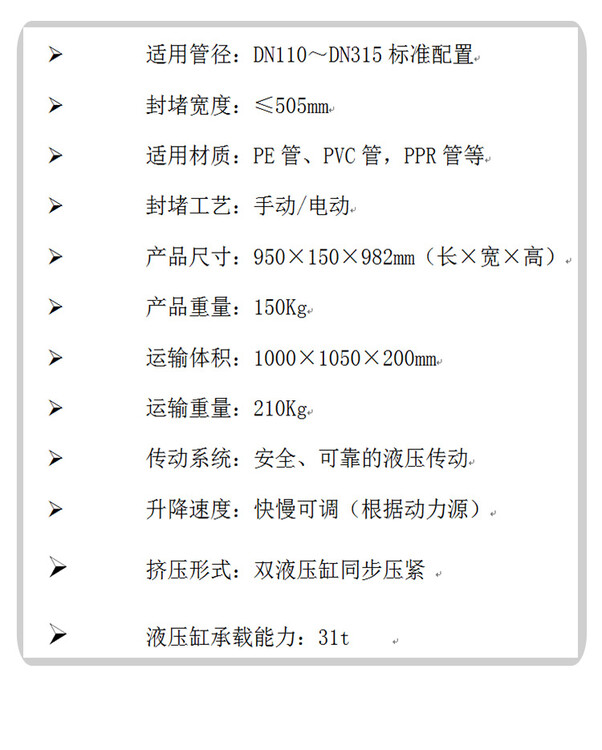 ➢ 适用管径：DN110～DN315标准配置

➢ 封堵宽度：≤505mm

➢ 适用材质：PE管、PVC管，PPR管等

➢ 封堵工艺：手动/电动

➢ 产品尺寸：950×150×982mm（长×宽×高）

➢ 产品重量：150Kg

➢ 运输体积：1000×1050×200mm

➢ 运输重量：210Kg

➢ 传动系统：安全、可靠的液压传动

➢ 升降速度：快慢可调（根据动力源）

➢ 挤压形式：双液压缸同步压紧

➢ 液压缸承载能力：31t